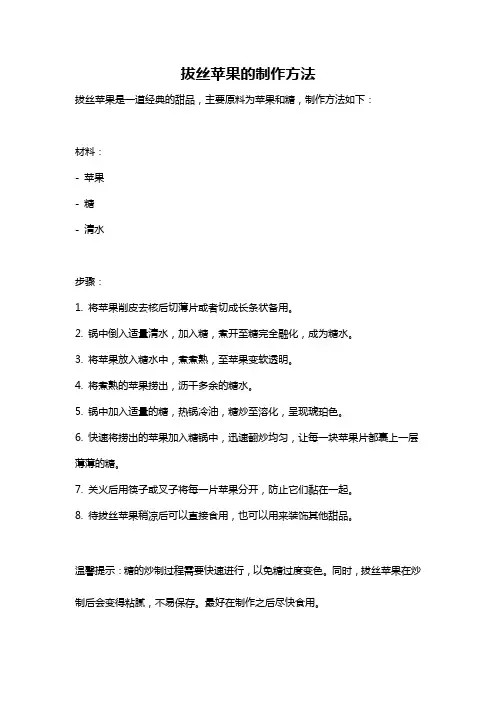 拔丝苹果的制作方法

拔丝苹果是一道经典的甜品，主要原料为苹果和糖，制作方法如下：

材料：

- 苹果

- 糖

- 清水

步骤：

1. 将苹果削皮去核后切薄片或者切成长条状备用。

2. 锅中倒入适量清水，加入糖，煮开至糖完全融化，成为糖水。

3. 将苹果放入糖水中，煮煮熟，至苹果变软透明。

4. 将煮熟的苹果捞出，沥干多余的糖水。

5. 锅中加入适量的糖，热锅冷油，糖炒至溶化，呈现琥珀色。

6. 快速将捞出的苹果加入糖锅中，迅速翻炒均匀，让每一块苹果片都裹上一层薄薄的糖。

7. 关火后用筷子或叉子将每一片苹果分开，防止它们黏在一起。

8. 待拔丝苹果稍凉后可以直接食用，也可以用来装饰其他甜品。

温馨提示：糖的炒制过程需要快速进行，以免糖过度变色。同时，拔丝苹果在炒制后会变得粘腻，不易保存。最好在制作之后尽快食用。